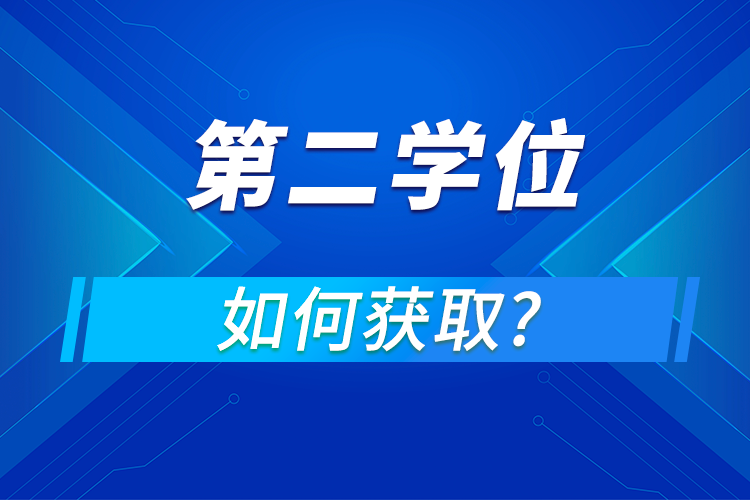 第二学位

如何获取？